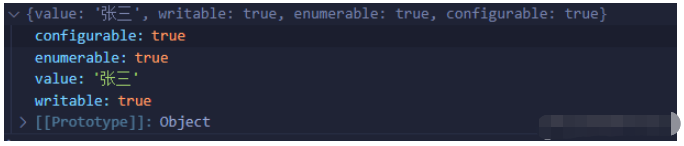 {value: '张三', writable: true, enumerable: true, configurable: true}
configurable: true
enumerable: true
value: '张三'
writable: true
[[Prototype]]: Object